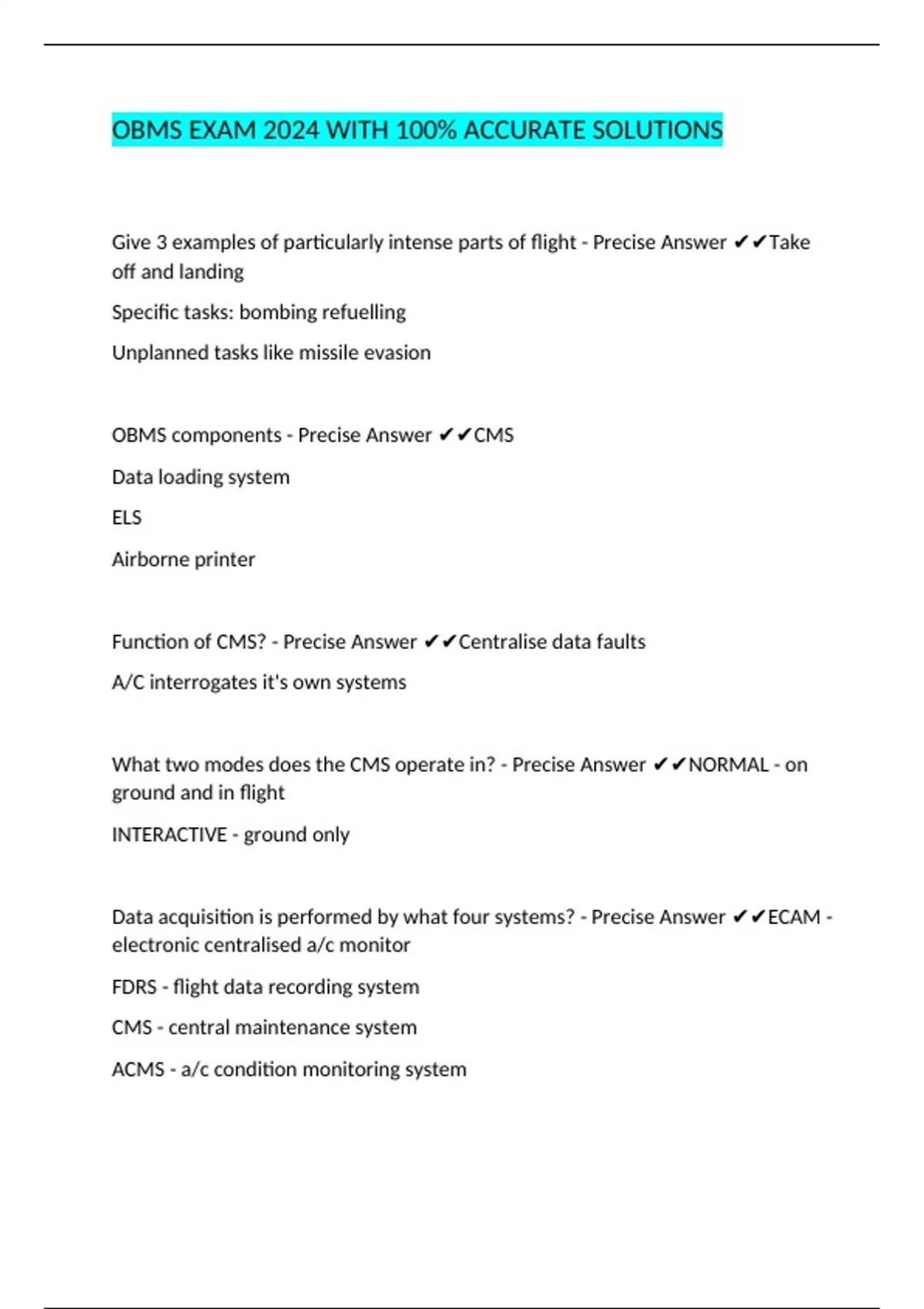 OBMS EXAM 2024 WITH 100% ACCURATE SOLUTIONS

Give 3 examples of particularly intense parts of flight - Precise Answer ✔✔Take off and landing

Specific tasks: bombing refuelling

Unplanned tasks like missile evasion

OBMS components - Precise Answer ✔✔CMS

Data loading system

ELS

Airborne printer

Function of CMS? - Precise Answer ✔✔Centralise data faults

A/C interrogates it's own systems

What two modes does the CMS operate in? - Precise Answer ✔✔NORMAL - on ground and in flight

INTERACTIVE - ground only

Data acquisition is performed by what four systems? - Precise Answer ✔✔ECAM - electronic centralised a/c monitor

FDRS - flight data recording system

CMS - central maintenance system

ACMS - a/c condition monitoring system